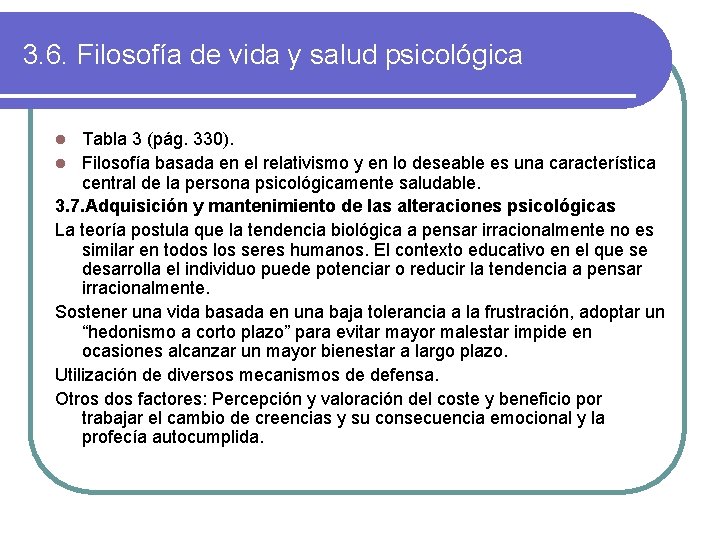 3.6. Filosofía de vida y salud psicológica

Tabla 3 (pág. 330).

Filosofía basada en el relativismo y en lo deseable es una característica central de la persona psicológicamente saludable.

3.7.Adquisición y mantenimiento de las alteraciones psicológicas

La teoría postula que la tendencia biológica a pensar irracionalmente no es similar en todos los seres humanos. El contexto educativo en el que se desarrolla el individuo puede potenciar o reducir la tendencia a pensar irracionalmente.

Sostener una vida basada en una baja tolerancia a la frustración, adoptar un “hedonismo a corto plazo” para evitar mayor malestar impide en ocasiones alcanzar un mayor bienestar a largo plazo.

Utilización de diversos mecanismos de defensa.

Otros dos factores: Percepción y valoración del coste y beneficio por trabajar el cambio de creencias y su consecuencia emocional y la profecía autocumplida.